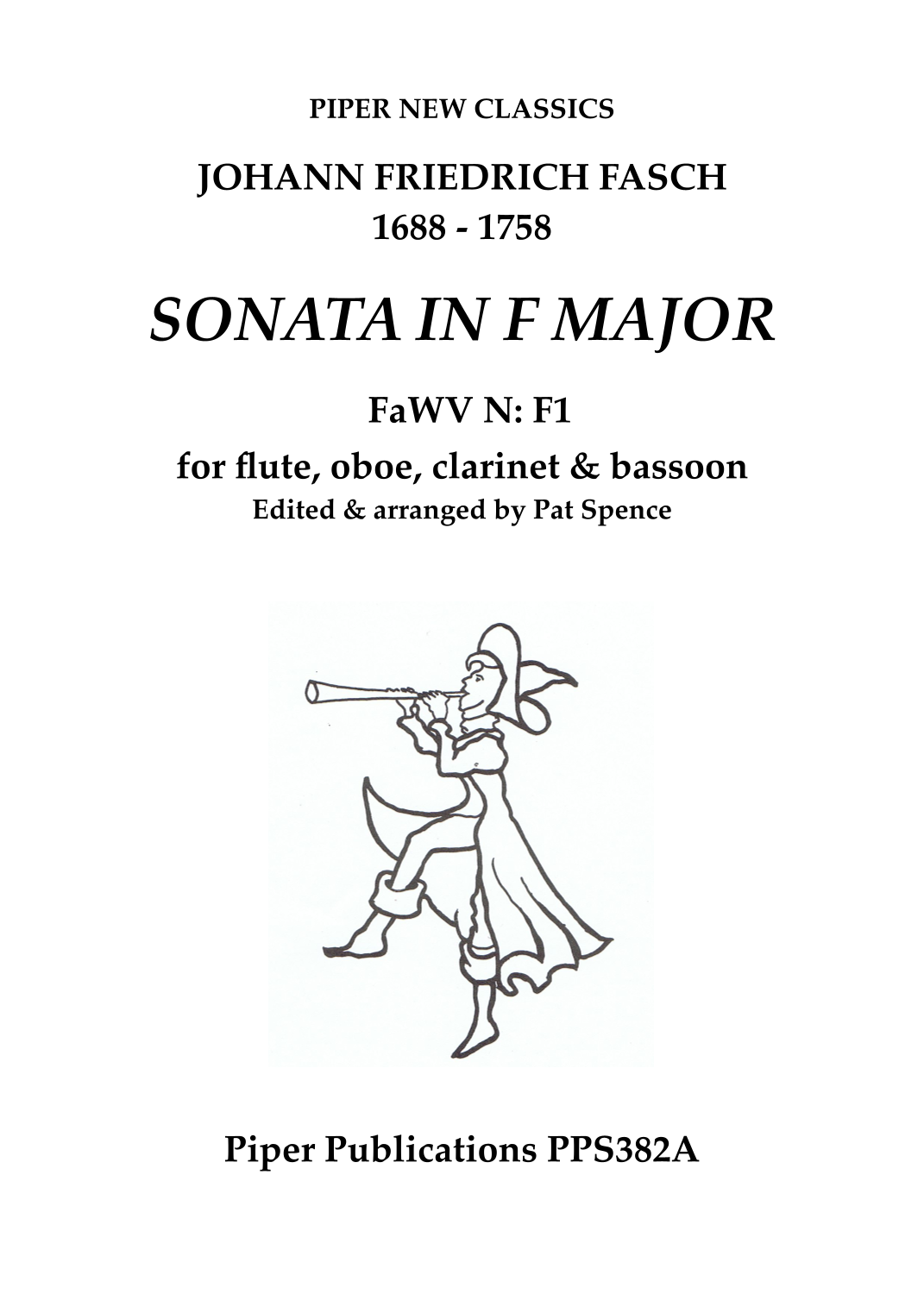 PIPER NEW CLASSICS

JOHANN FRIEDRICH FASCH
1688 - 1758

SONATA IN F MAJOR

FaWV N: F1

for flute, oboe, clarinet & bassoon
Edited & arranged by Pat Spence

Piper Publications PPS382A